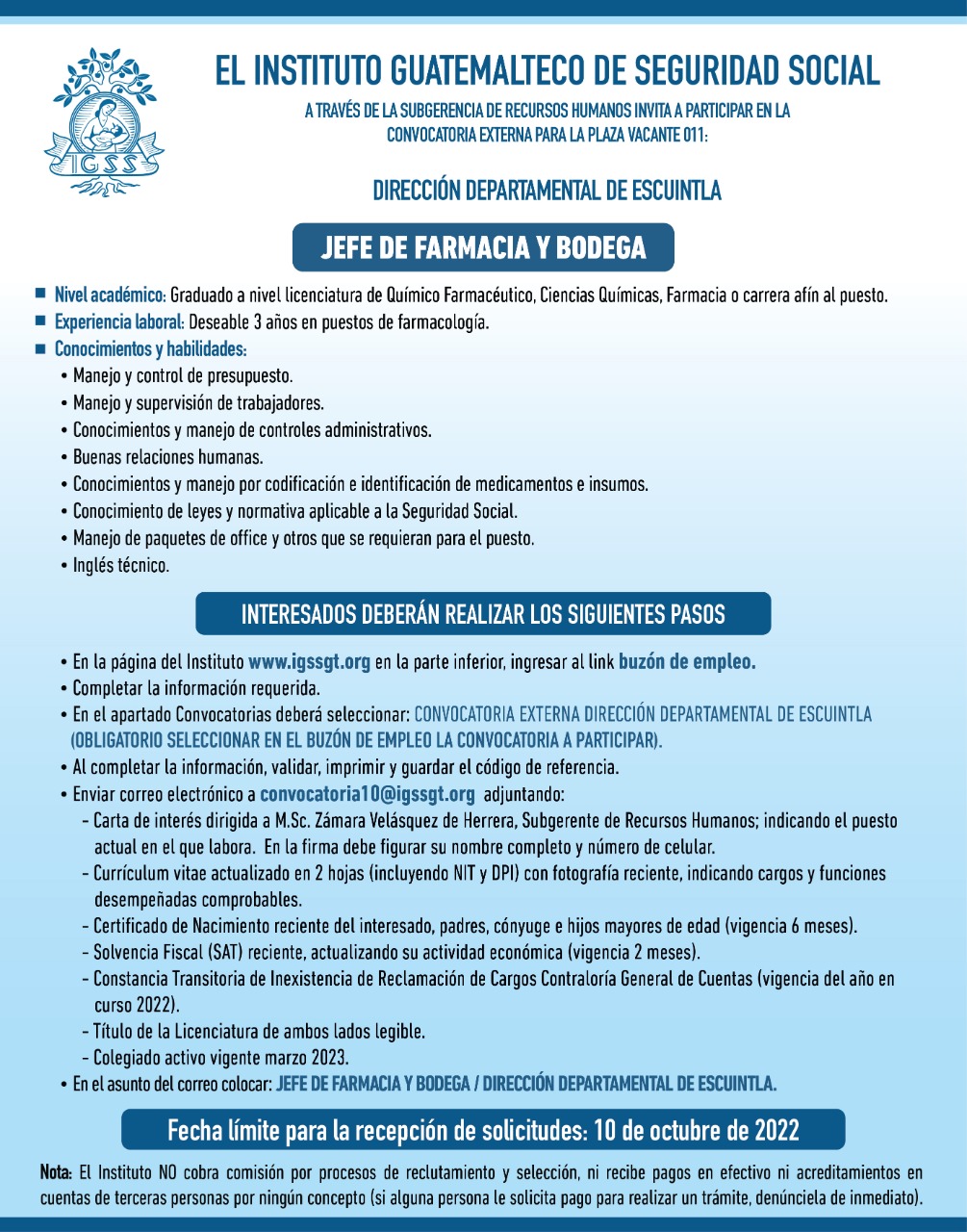 IGSS

EL INSTITUTO GUATEMALTECO DE SEGURIDAD SOCIAL

A TRAVÉS DE LA SUBGERENCIA DE RECURSOS HUMANOS INVITA A PARTICIPAR EN LA CONVOCATORIA EXTERNA PARA LA PLAZA VACANTE 011:

DIRECCIÓN DEPARTAMENTAL DE ESCUINTLA

JEFE DE FARMACIA Y BODEGA

■ Nivel académico: Graduado a nivel licenciatura de Químico Farmacéutico, Ciencias Químicas, Farmacia o carrera afín al puesto.
■ Experiencia laboral: Deseable 3 años en puestos de farmacología.
■ Conocimientos y habilidades:
• Manejo y control de presupuesto.
• Manejo y supervisión de trabajadores.
• Conocimientos y manejo de controles administrativos.
• Buenas relaciones humanas.
• Conocimientos y manejo por codificación e identificación de medicamentos e insumos.
• Conocimiento de leyes y normativa aplicable a la Seguridad Social.
• Manejo de paquetes de office y otros que se requieran para el puesto.
• Inglés técnico.

INTERESADOS DEBERÁN REALIZAR LOS SIGUIENTES PASOS

• En la página del Instituto www.igssgt.org en la parte inferior, ingresar al link buzón de empleo.
• Completar la información requerida.
• En el apartado Convocatorias deberá seleccionar: CONVOCATORIA EXTERNA DIRECCIÓN DEPARTAMENTAL DE ESCUINTLA (OBLIGATORIO SELECCIONAR EN EL BUZÓN DE EMPLEO LA CONVOCATORIA A PARTICIPAR).
• Al completar la información, validar, imprimir y guardar el código de referencia.
• Enviar correo electrónico a convocatoria10@igssgt.org adjuntando:
- Carta de interés dirigida a M.Sc. Zámara Velásquez de Herrera, Subgerente de Recursos Humanos; indicando el puesto actual en el que labora. En la firma debe figurar su nombre completo y número de celular.
- Currículum vitae actualizado en 2 hojas (incluyendo NIT y DPI) con fotografía reciente, indicando cargos y funciones desempeñadas comprobables.
- Certificado de Nacimiento reciente del interesado, padres, cónyuge e hijos mayores de edad (vigencia 6 meses).
- Solvencia Fiscal (SAT) reciente, actualizando su actividad económica (vigencia 2 meses).
- Constancia Transitoria de Inexistencia de Reclamación de Cargos Contraloría General de Cuentas (vigencia del año en curso 2022).
- Título de la Licenciatura de ambos lados legible.
- Colegiado activo vigente marzo 2023.
• En el asunto del correo colocar: JEFE DE FARMACIA Y BODEGA / DIRECCIÓN DEPARTAMENTAL DE ESCUINTLA.

Fecha límite para la recepción de solicitudes: 10 de octubre de 2022

Nota: El Instituto NO cobra comisión por procesos de reclutamiento y selección, ni recibe pagos en efectivo ni acreditamientos en cuentas de terceras personas por ningún concepto (si alguna persona le solicita pago para realizar un trámite, denúnciela de inmediato).